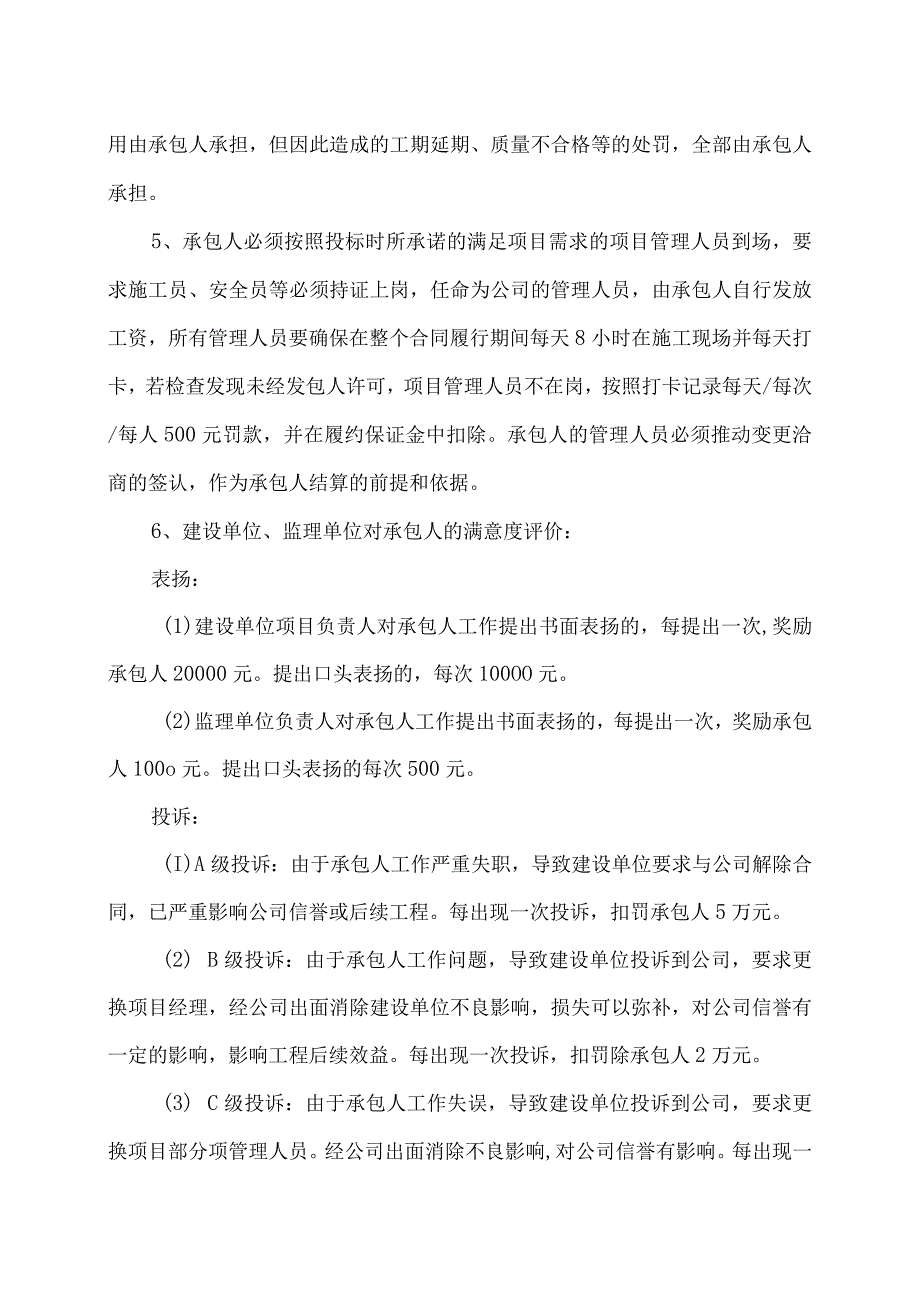 用由承包人承担，但因此造成的工期延期、质量不合格等的处罚，全部由承包人承担。

5、承包人必须按照投标时所承诺的满足项目需求的项目管理人员到场，要求施工员、安全员等必须持证上岗，任命为公司的管理人员，由承包人自行发放工资，所有管理人员要确保在整个合同履行期间每天8小时在施工现场并每天打卡，若检查发现未经发包人许可，项目管理人员不在岗，按照打卡记录每天/每次/每人500元罚款，并在履约保证金中扣除。承包人的管理人员必须推动变更洽商的签认，作为承包人结算的前提和依据。

6、建设单位、监理单位对承包人的满意度评价：

表扬：

(1)建设单位项目负责人对承包人工作提出书面表扬的，每提出一次,奖励承包人20000元。提出口头表扬的，每次10000元。

(2)监理单位负责人对承包人工作提出书面表扬的，每提出一次，奖励承包人100o元。提出口头表扬的每次500元。

投诉：

(I)A级投诉：由于承包人工作严重失职，导致建设单位要求与公司解除合同，已严重影响公司信誉或后续工程。每出现一次投诉，扣罚承包人5万元。

(2) B级投诉：由于承包人工作问题，导致建设单位投诉到公司，要求更换项目经理，经公司出面消除建设单位不良影响，损失可以弥补，对公司信誉有一定的影响，影响工程后续效益。每出现一次投诉，扣罚除承包人2万元。

(3) C级投诉：由于承包人工作失误，导致建设单位投诉到公司，要求更换项目部分项管理人员。经公司出面消除不良影响,对公司信誉有影响。每出现一